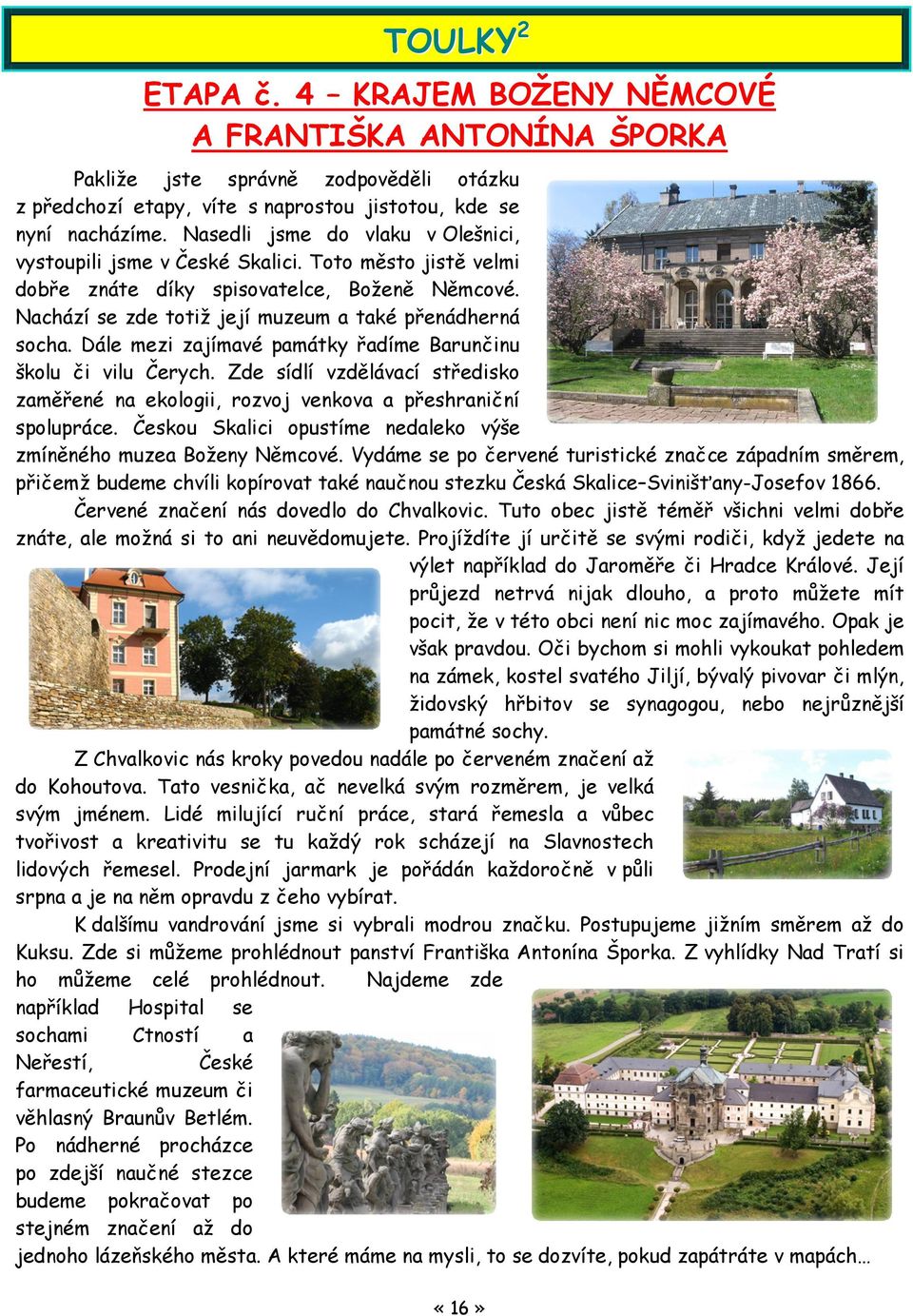 TOULKY$^2$

ETAPA č. 4 – KRAJEM BOŽENY NĚMCOVÉ A FRANTIŠKA ANTONÍNA ŠPORKA

Pakliže jste správně zodpověděli otázku z předchozí etapy, víte s naprostou jistotou, kde se nyní nacházíme. Nasedli jsme do vlaku v Olešnici, vystoupili jsme v České Skalici. Toto město jistě velmi dobře znáte díky spisovatelce, Boženě Němcové. Nachází se zde totiž její muzeum a také přenádherná socha. Dále mezi zajímavé památky řadíme Barunčinu školu či vilu Čerych. Zde sídlí vzdělávací středisko zaměřené na ekologii, rozvoj venkova a přeshraniční spolupráce. Českou Skalici opustíme nedaleko výše zmíněného muzea Boženy Němcové. Vydáme se po červené turistické značce západním směrem, přičemž budeme chvíli kopírovat také naučnou stezku Česká Skalice–Svinišťany-Josefov 1866.

Červené značení nás dovedlo do Chvalkovic. Tuto obec jistě téměř všichni velmi dobře znáte, ale možná si to ani neuvědomujete. Projíždíte jí určitě se svými rodiči, když jedete na výlet například do Jaroměře či Hradce Králové. Její průjezd netrvá nijak dlouho, a proto můžete mít pocit, že v této obci není nic moc zajímavého. Opak je však pravdou. Oči bychom si mohli vykoukat pohledem na zámek, kostel svatého Jiljí, bývalý pivovar či mlýn, židovský hřbitov se synagogou, nebo nejrůznější památné sochy.

Z Chvalkovic nás kroky povedou nadále po červeném značení až do Kohoutova. Tato vesnička, ač nevelká svým rozměrem, je velká svým jménem. Lidé milující ruční práce, stará řemesla a vůbec tvořivost a kreativitu se tu každý rok scházejí na Slavnostech lidových řemesel. Prodejní jarmark je pořádán každoročně v půli srpna a je na něm opravdu z čeho vybírat.

K dalšímu vandrování jsme si vybrali modrou značku. Postupujeme jižním směrem až do Kuksu. Zde si můžeme prohlédnout panství Františka Antonína Šporka. Z vyhlídky Nad Tratí si ho můžeme celé prohlédnout. Najdeme zde například Hospital se sochami Ctností a Neřestí, České farmaceutické muzeum či věhlasný Braunův Betlém. Po nádherné procházce po zdejší naučné stezce budeme pokračovat po stejném značení až do jednoho lázeňského města. A které máme na mysli, to se dozvíte, pokud zapátráte v mapách…

« 16 »